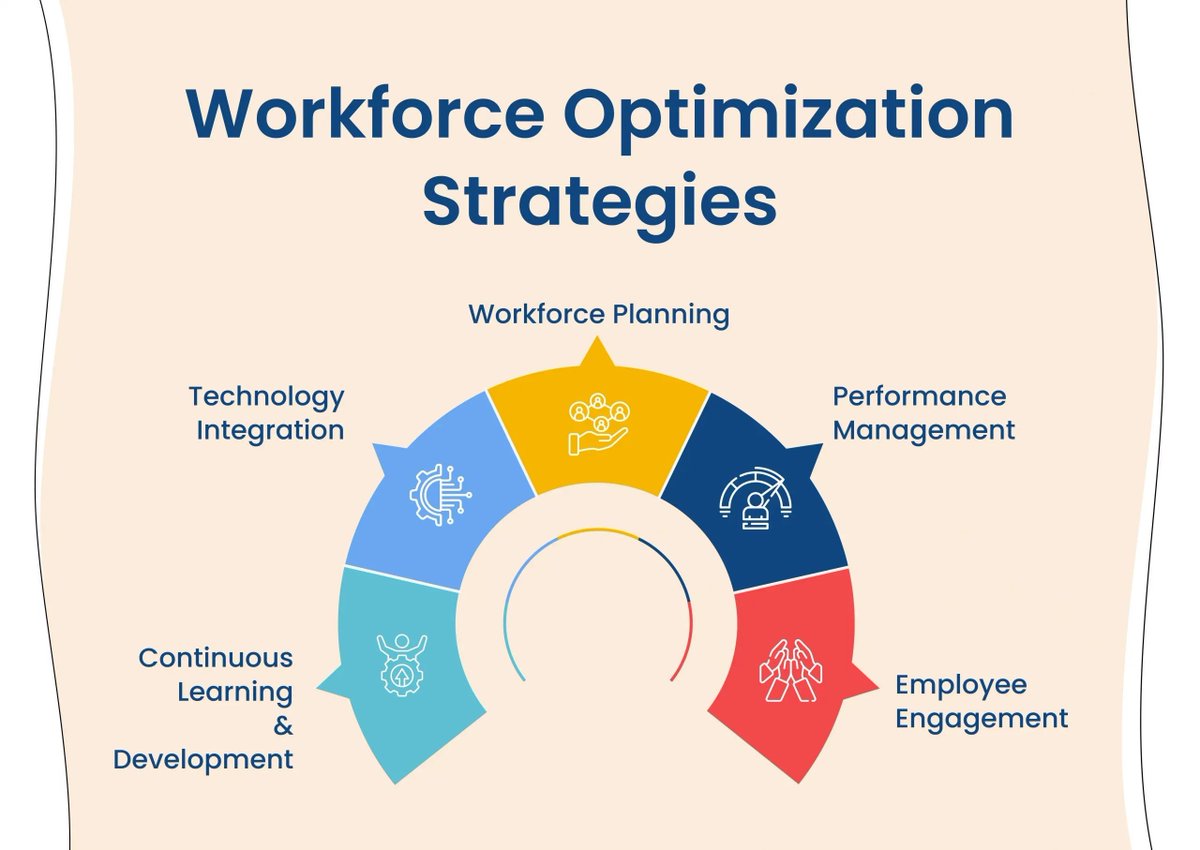 Workforce Optimization Strategies

Workforce Planning

Technology Integration

Performance Management

Continuous Learning & Development

Employee Engagement